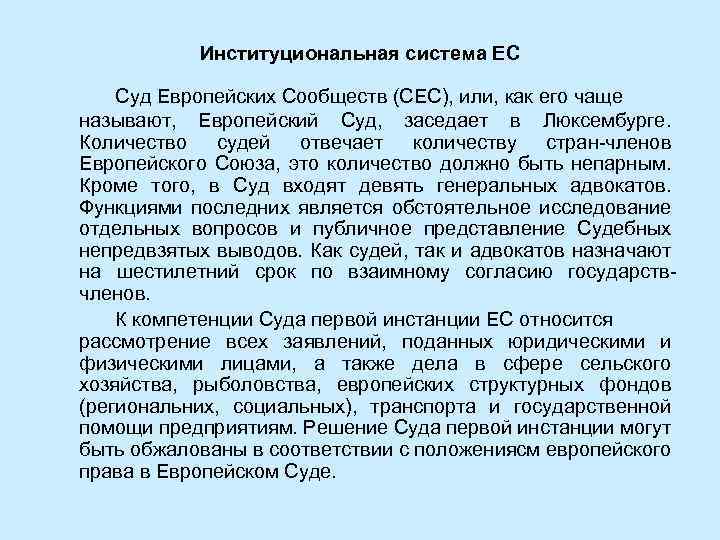 Институциональная система ЕС

Суд Европейских Сообществ (СЕС), или, как его чаще называют, Европейский Суд, заседает в Люксембурге. Количество судей отвечает количеству стран-членов Европейского Союза, это количество должно быть непарным. Кроме того, в Суд входят девять генеральных адвокатов. Функциями последних является обстоятельное исследование отдельных вопросов и публичное представление Судебных непредвзятых выводов. Как судей, так и адвокатов назначают на шестилетний срок по взаимному согласию государств-членов.

К компетенции Суда первой инстанции ЕС относится рассмотрение всех заявлений, поданных юридическими и физическими лицами, а также дела в сфере сельского хозяйства, рыболовства, европейских структурных фондов (региональних, социальных), транспорта и государственной помощи предприятиям. Решение Суда первой инстанции могут быть обжалованы в соответствии с положениясм европейского права в Европейском Суде.